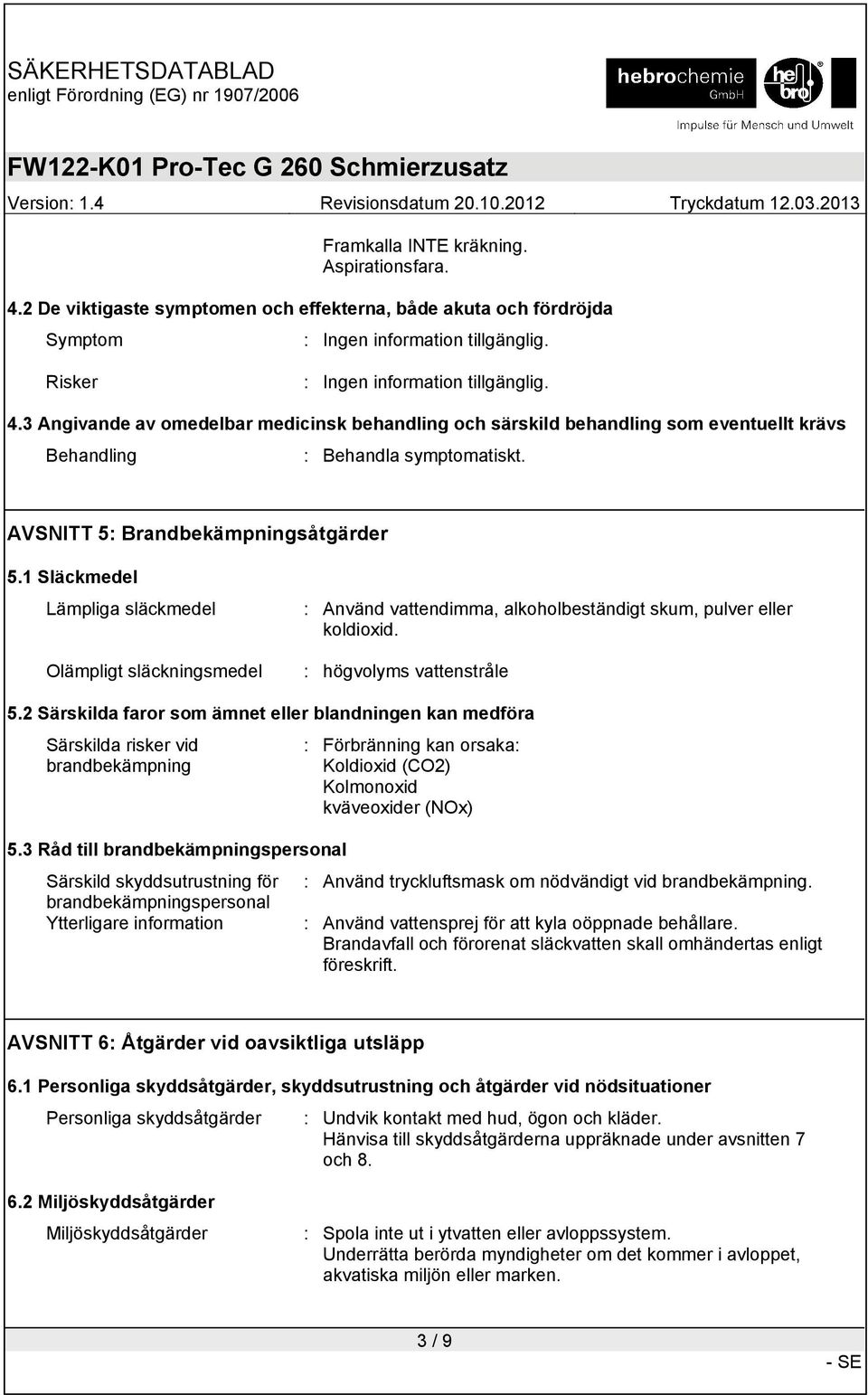 SÄKERHETSDATABLAD
enligt Förordning (EG) nr 1907/2006

hebrochemie GmbH
hebro
Impulse für Mensch und Umwelt

FW122-K01 Pro-Tec G 260 Schmierzusatz

Version: 1.4　Revisionsdatum 20.10.2012　Tryckdatum 12.03.2013

Framkalla INTE kräkning.
Aspirationsfara.

4.2 De viktigaste symptomen och effekterna, både akuta och fördröjda

Symptom : Ingen information tillgänglig.

Risker : Ingen information tillgänglig.

4.3 Angivande av omedelbar medicinsk behandling och särskild behandling som eventuellt krävs

Behandling : Behandla symptomatiskt.

AVSNITT 5: Brandbekämpningsåtgärder

5.1 Släckmedel

Lämpliga släckmedel : Använd vattendimma, alkoholbeständigt skum, pulver eller koldioxid.

Olämpligt släckningsmedel : högvolyms vattenstråle

5.2 Särskilda faror som ämnet eller blandningen kan medföra

Särskilda risker vid brandbekämpning : Förbränning kan orsaka:
Koldioxid (CO2)
Kolmonoxid
kväveoxider (NOx)

5.3 Råd till brandbekämpningspersonal

Särskild skyddsutrustning för brandbekämpningspersonal : Använd tryckluftsmask om nödvändigt vid brandbekämpning.
Ytterligare information : Använd vattensprej för att kyla oöppnade behållare.
Brandavfall och förorenat släckvatten skall omhändertas enligt föreskrift.

AVSNITT 6: Åtgärder vid oavsiktliga utsläpp

6.1 Personliga skyddsåtgärder, skyddsutrustning och åtgärder vid nödsituationer

Personliga skyddsåtgärder : Undvik kontakt med hud, ögon och kläder.
Hänvisa till skyddsåtgärderna uppräknade under avsnitten 7 och 8.

6.2 Miljöskyddsåtgärder

Miljöskyddsåtgärder : Spola inte ut i ytvatten eller avloppssystem.
Underrätta berörda myndigheter om det kommer i avloppet, akvatiska miljön eller marken.

3 / 9

- SE